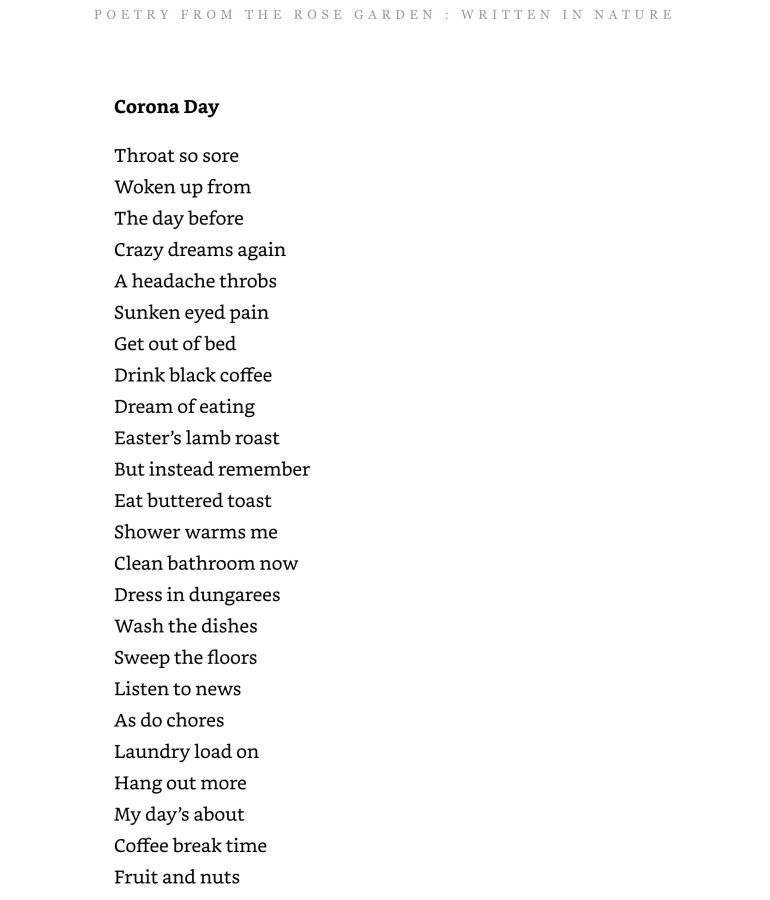 POETRY FROM THE ROSE GARDEN : WRITTEN IN NATURE

Corona Day

Throat so sore
Woken up from
The day before
Crazy dreams again
A headache throbs
Sunken eyed pain
Get out of bed
Drink black coffee
Dream of eating
Easter's lamb roast
But instead remember
Eat buttered toast
Shower warms me
Clean bathroom now
Dress in dungarees
Wash the dishes
Sweep the floors
Listen to news
As do chores
Laundry load on
Hang out more
My day's about
Coffee break time
Fruit and nuts